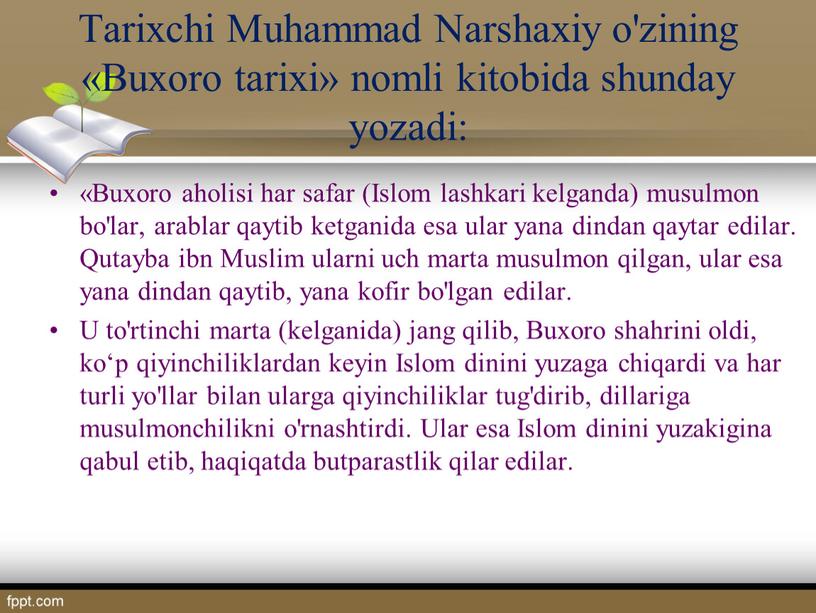 Tarixchi Muhammad Narshaxiy o'zining «Buxoro tarixi» nomli kitobida shunday yozadi:

• «Buxoro aholisi har safar (Islom lashkari kelganda) musulmon bo'lar, arablar qaytib ketganida esa ular yana dindan qaytar edilar. Qutayba ibn Muslim ularni uch marta musulmon qilgan, ular esa yana dindan qaytib, yana kofir bo'lgan edilar.

• U to'rtinchi marta (kelganida) jang qilib, Buxoro shahrini oldi, ko‘p qiyinchiliklardan keyin Islom dinini yuzaga chiqardi va har turli yo'llar bilan ularga qiyinchiliklar tug'dirib, dillariga musulmonchilikni o'rnashtirdi. Ular esa Islom dinini yuzakigina qabul etib, haqiqatda butparastlik qilar edilar.

fppt.com